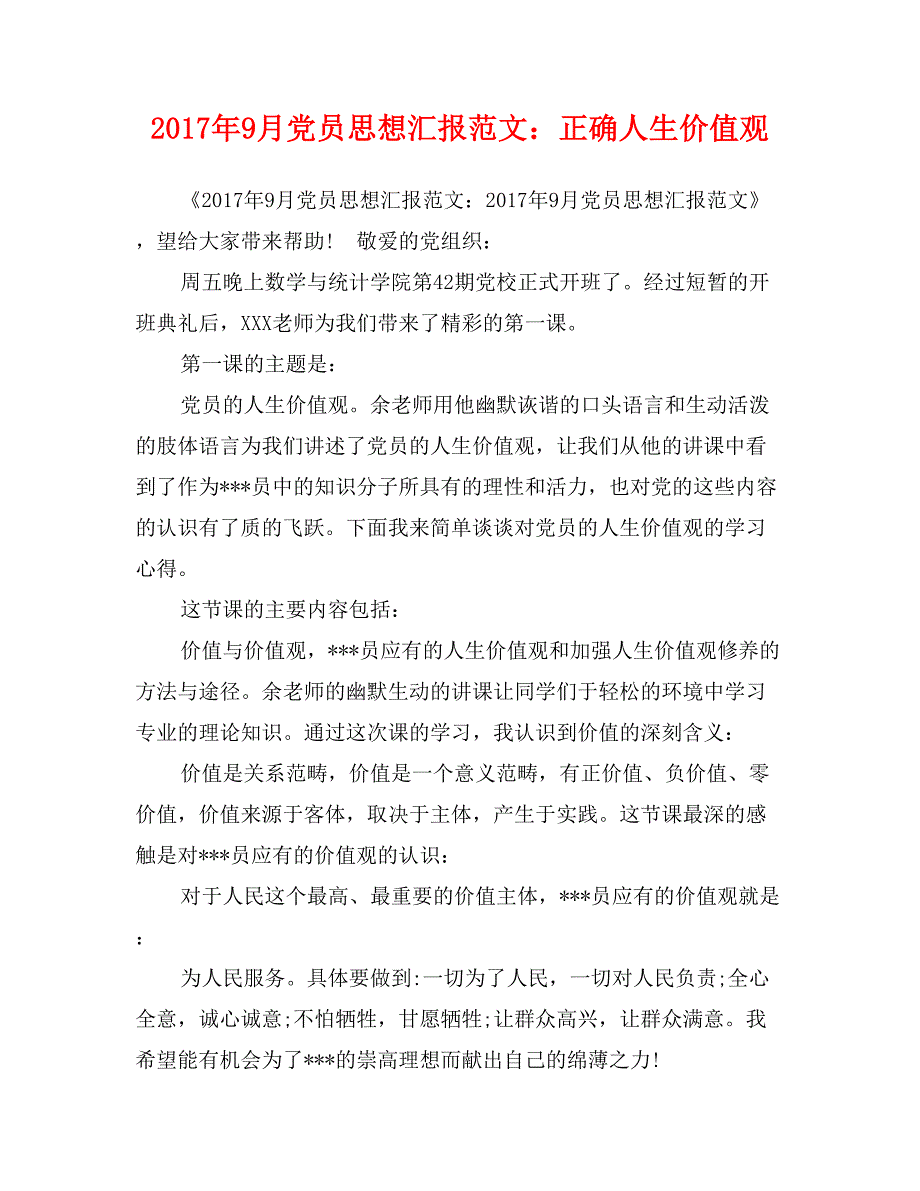 2017年9月党员思想汇报范文：正确人生价值观

《2017年9月党员思想汇报范文：2017年9月党员思想汇报范文》，望给大家带来帮助！ 敬爱的党组织：

周五晚上数学与统计学院第42期党校正式开班了。经过短暂的开班典礼后，XXX老师为我们带来了精彩的第一课。

第一课的主题是：

党员的人生价值观。余老师用他幽默诙谐的口头语言和生动活泼的肢体语言为我们讲述了党员的人生价值观，让我们从他的讲课中看到了作为***员中的知识分子所具有的理性和活力，也对党的这些内容的认识有了质的飞跃。下面我来简单谈谈对党员的人生价值观的学习心得。

这节课的主要内容包括：

价值与价值观，***员应有的人生价值观和加强人生价值观修养的方法与途径。余老师的幽默生动的讲课让同学们于轻松的环境中学习专业的理论知识。通过这次课的学习，我认识到价值的深刻含义：

价值是关系范畴，价值是一个意义范畴，有正价值、负价值、零价值，价值来源于客体，取决于主体，产生于实践。这节课最深的感触是对***员应有的价值观的认识：

对于人民这个最高、最重要的价值主体，***员应有的价值观就是：

为人民服务。具体要做到:一切为了人民，一切对人民负责;全心全意，诚心诚意;不怕牺牲，甘愿牺牲;让群众高兴，让群众满意。我希望能有机会为了***的崇高理想而献出自己的绵薄之力!